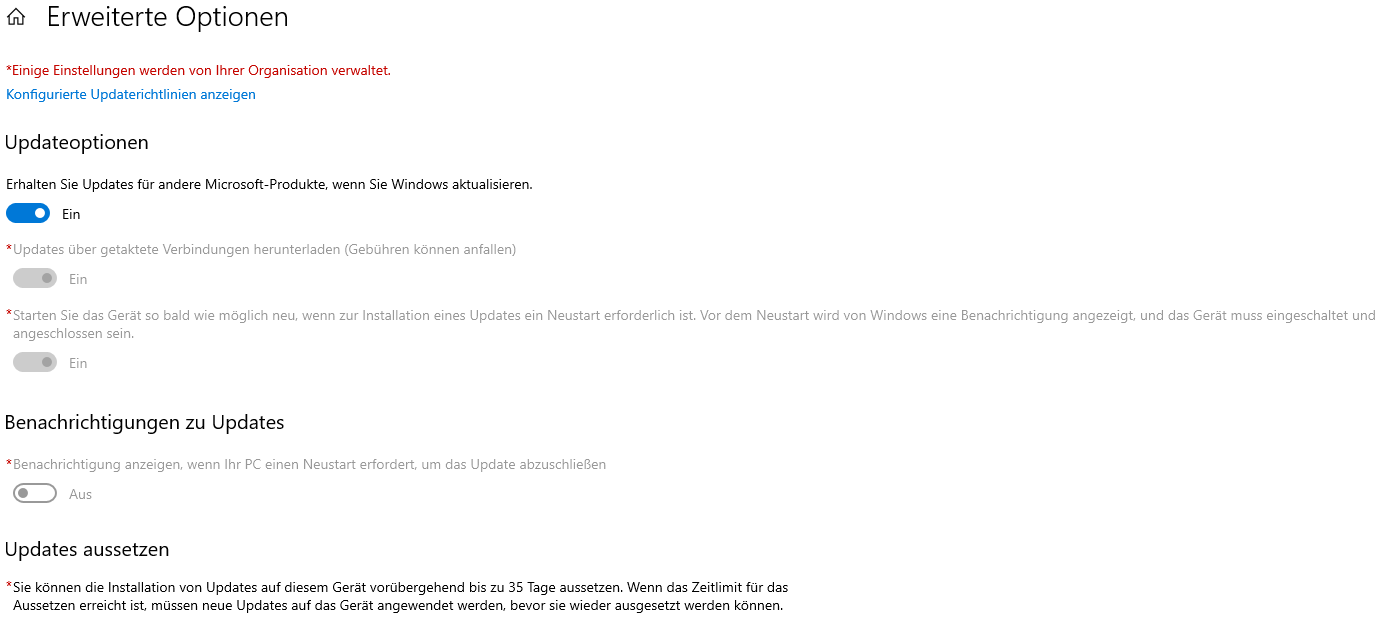 Erweiterte Optionen

*Einige Einstellungen werden von Ihrer Organisation verwaltet.
Konfigurierte Updaterichtlinien anzeigen

Updateoptionen

Erhalten Sie Updates für andere Microsoft-Produkte, wenn Sie Windows aktualisieren.

Ein

*Updates über getaktete Verbindungen herunterladen (Gebühren können anfallen)

Ein

*Starten Sie das Gerät so bald wie möglich neu, wenn zur Installation eines Updates ein Neustart erforderlich ist. Vor dem Neustart wird von Windows eine Benachrichtigung angezeigt, und das Gerät muss eingeschaltet und angeschlossen sein.

Ein

Benachrichtigungen zu Updates

*Benachrichtigung anzeigen, wenn Ihr PC einen Neustart erfordert, um das Update abzuschließen

Aus

Updates aussetzen

*Sie können die Installation von Updates auf diesem Gerät vorübergehend bis zu 35 Tage aussetzen. Wenn das Zeitlimit für das Aussetzen erreicht ist, müssen neue Updates auf das Gerät angewendet werden, bevor sie wieder ausgesetzt werden können.